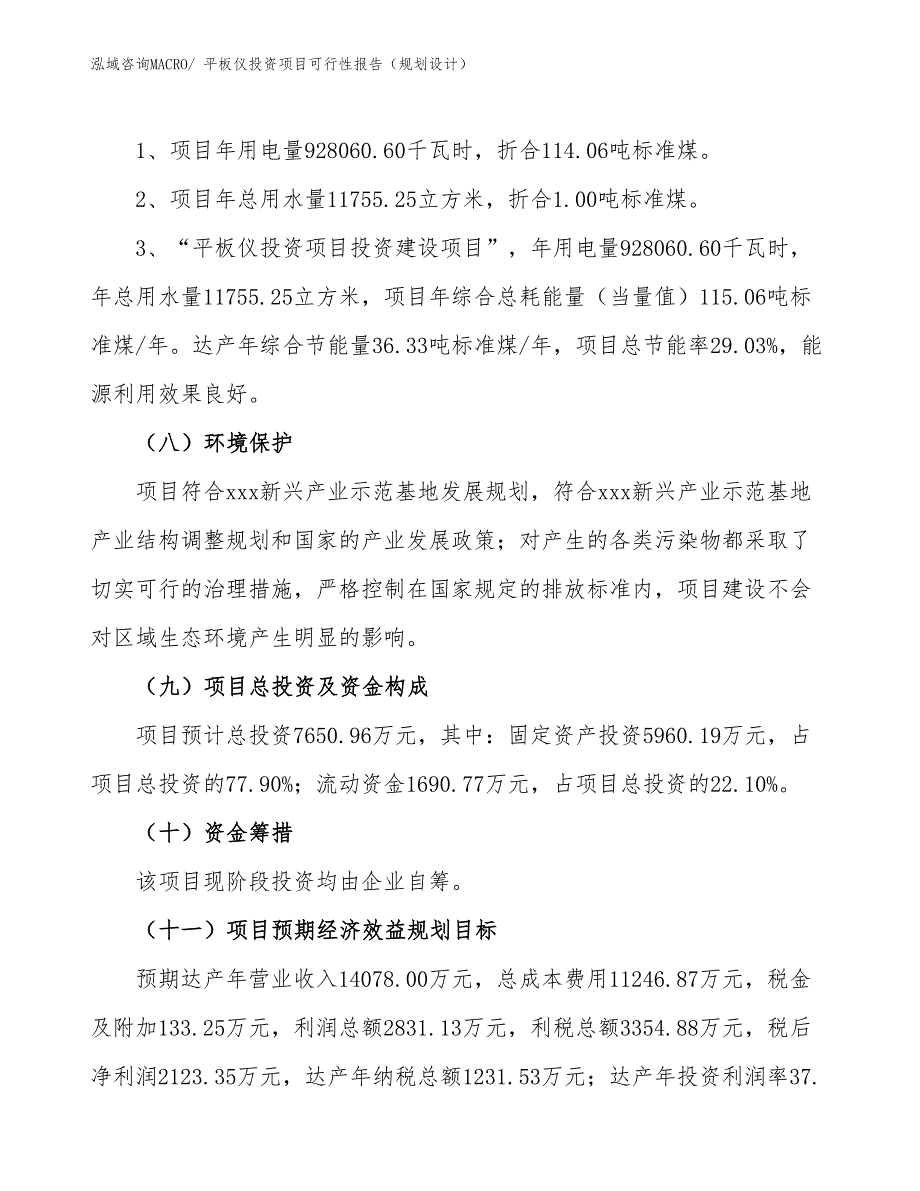 泓域咨询MACRO/ 平板仪投资项目可行性报告（规划设计）

1、项目年用电量928060.60千瓦时，折合114.06吨标准煤。

2、项目年总用水量11755.25立方米，折合1.00吨标准煤。

3、“平板仪投资项目投资建设项目”，年用电量928060.60千瓦时，年总用水量11755.25立方米，项目年综合总耗能量（当量值）115.06吨标准煤/年。达产年综合节能量36.33吨标准煤/年，项目总节能率29.03%，能源利用效果良好。

（八）环境保护

项目符合xxx新兴产业示范基地发展规划，符合xxx新兴产业示范基地产业结构调整规划和国家的产业发展政策；对产生的各类污染物都采取了切实可行的治理措施，严格控制在国家规定的排放标准内，项目建设不会对区域生态环境产生明显的影响。

（九）项目总投资及资金构成

项目预计总投资7650.96万元，其中：固定资产投资5960.19万元，占项目总投资的77.90%；流动资金1690.77万元，占项目总投资的22.10%。

（十）资金筹措

该项目现阶段投资均由企业自筹。

（十一）项目预期经济效益规划目标

预期达产年营业收入14078.00万元，总成本费用11246.87万元，税金及附加133.25万元，利润总额2831.13万元，利税总额3354.88万元，税后净利润2123.35万元，达产年纳税总额1231.53万元；达产年投资利润率37.